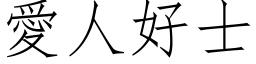 愛人好士